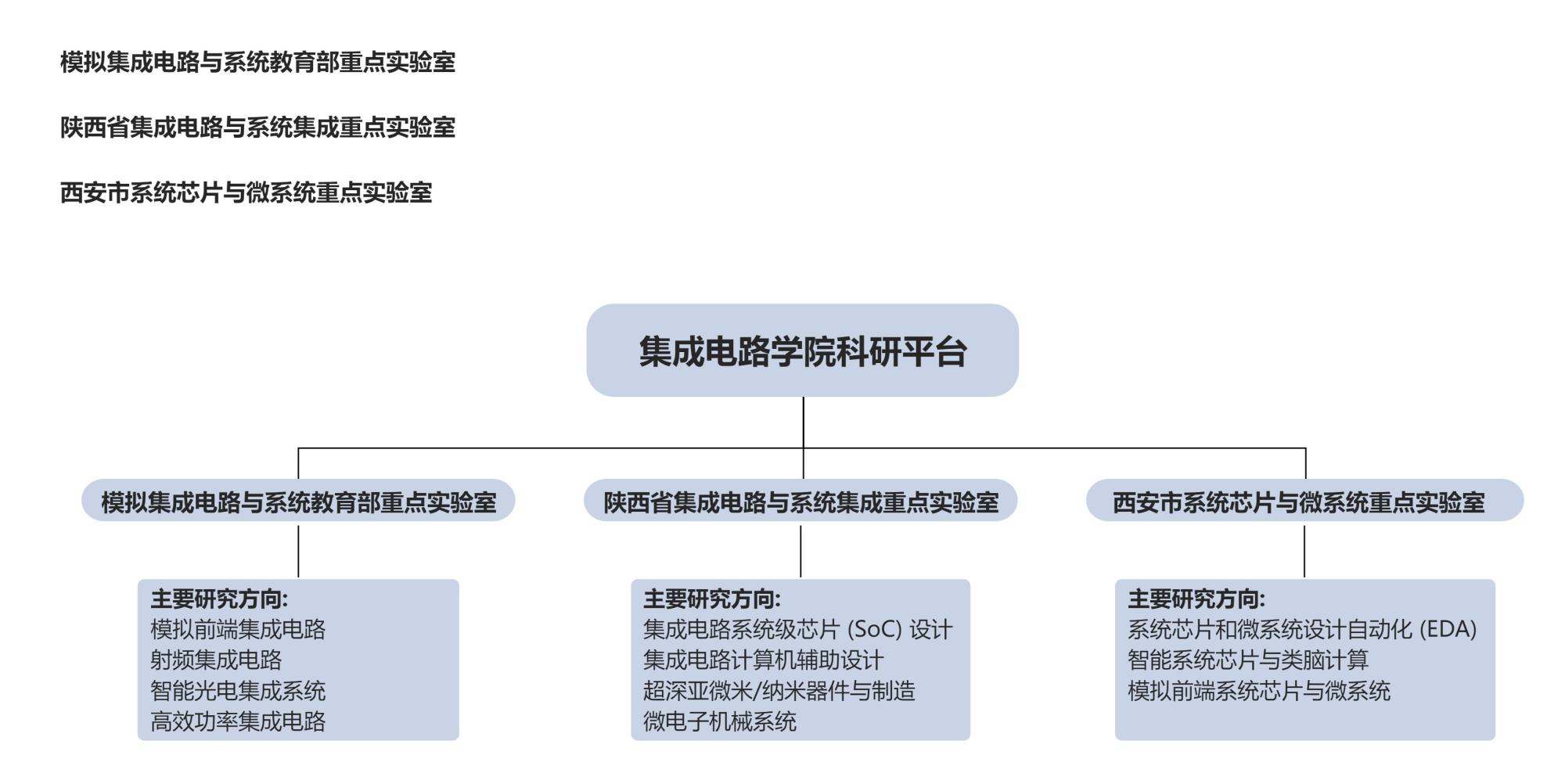 模拟集成电路与系统教育部重点实验室

陕西省集成电路与系统集成重点实验室

西安市系统芯片与微系统重点实验室

集成电路学院科研平台

模拟集成电路与系统教育部重点实验室

主要研究方向:
模拟前端集成电路
射频集成电路
智能光电集成系统
高效功率集成电路

陕西省集成电路与系统集成重点实验室

主要研究方向:
集成电路系统级芯片 (SoC) 设计
集成电路计算机辅助设计
超深亚微米/纳米器件与制造
微电子机械系统

西安市系统芯片与微系统重点实验室

主要研究方向:
系统芯片和微系统设计自动化 (EDA)
智能系统芯片与类脑计算
模拟前端系统芯片与微系统